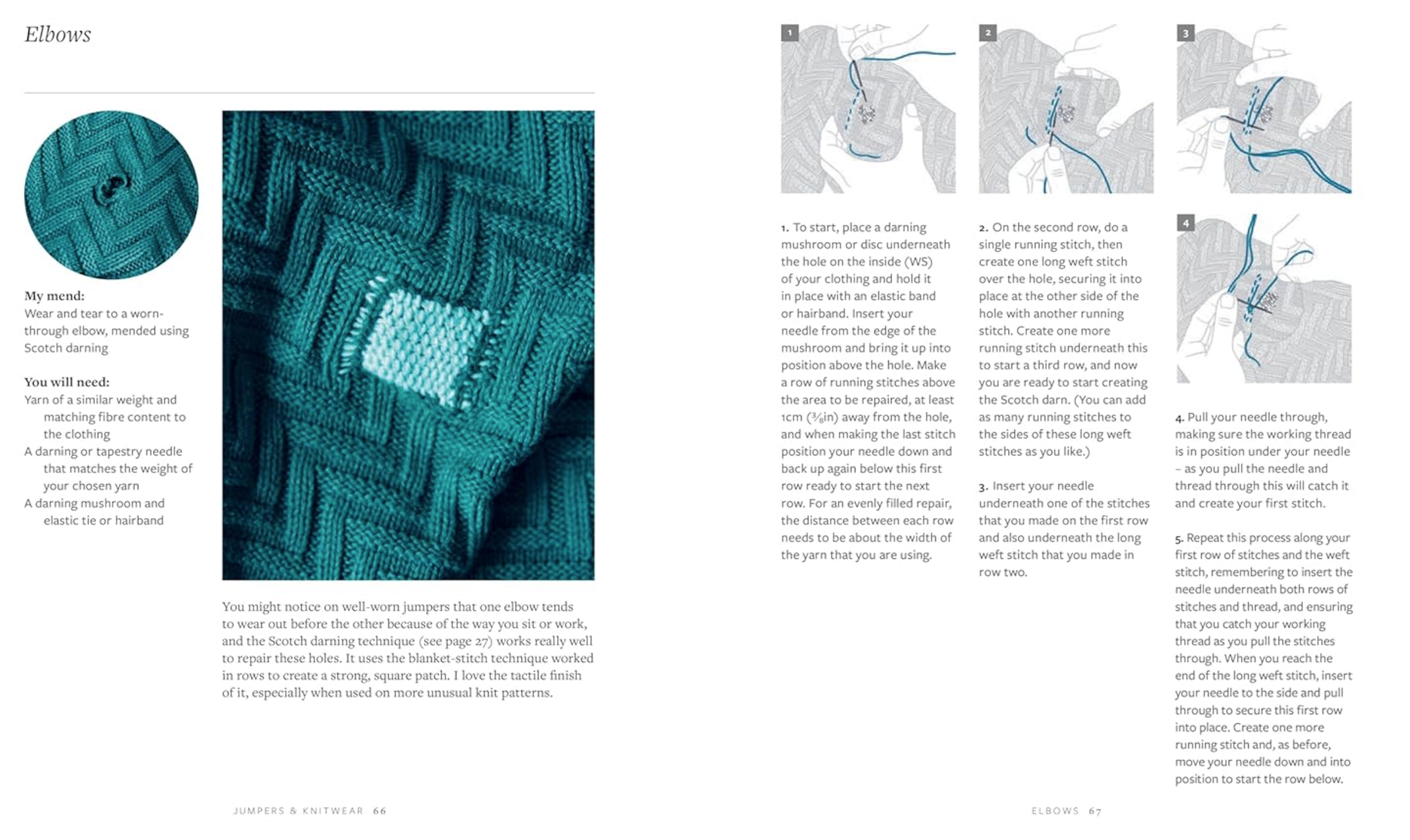 Elbows

My mend:
Wear and tear to a worn-through elbow, mended using Scotch darning

You will need:
Yarn of a similar weight and matching fibre content to the clothing
A darning or tapestry needle that matches the weight of your chosen yarn
A darning mushroom and elastic tie or hairband

You might notice on well-worn jumpers that one elbow tends to wear out before the other because of the way you sit or work, and the Scotch darning technique (see page 27) works really well to repair these holes. It uses the blanket-stitch technique worked in rows to create a strong, square patch. I love the tactile finish of it, especially when used on more unusual knit patterns.

JUMPERS & KNITWEAR 66

1

2

3

4

1. To start, place a darning mushroom or disc underneath the hole on the inside (WS) of your clothing and hold it in place with an elastic band or hairband. Insert your needle from the edge of the mushroom and bring it up into position above the hole. Make a row of running stitches above the area to be repaired, at least 1cm ($\frac{3}{8}$in) away from the hole, and when making the last stitch position your needle down and back up again below this first row ready to start the next row. For an evenly filled repair, the distance between each row needs to be about the width of the yarn that you are using.

2. On the second row, do a single running stitch, then create one long weft stitch over the hole, securing it into place at the other side of the hole with another running stitch. Create one more running stitch underneath this to start a third row, and now you are ready to start creating the Scotch darn. (You can add as many running stitches to the sides of these long weft stitches as you like.)

3. Insert your needle underneath one of the stitches that you made on the first row and also underneath the long weft stitch that you made in row two.

4. Pull your needle through, making sure the working thread is in position under your needle – as you pull the needle and thread through this will catch it and create your first stitch.

5. Repeat this process along your first row of stitches and the weft stitch, remembering to insert the needle underneath both rows of stitches and thread, and ensuring that you catch your working thread as you pull the stitches through. When you reach the end of the long weft stitch, insert your needle to the side and pull through to secure this first row into place. Create one more running stitch and, as before, move your needle down and into position to start the row below.

ELBOWS 67